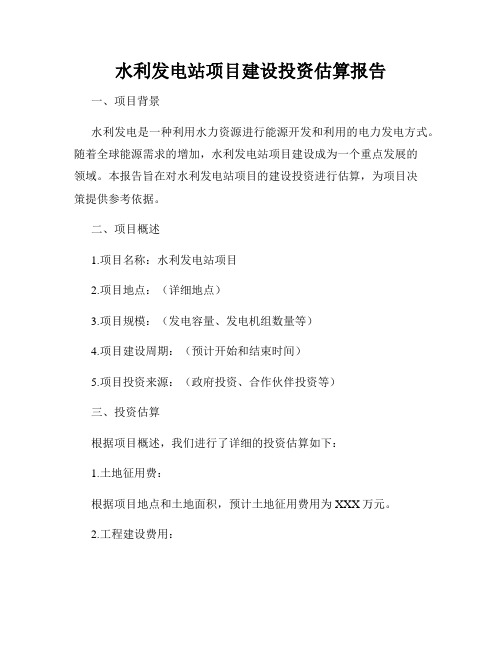 水利发电站项目建设投资估算报告

一、项目背景

水利发电是一种利用水力资源进行能源开发和利用的电力发电方式。随着全球能源需求的增加，水利发电站项目建设成为一个重点发展的领域。本报告旨在对水利发电站项目的建设投资进行估算，为项目决策提供参考依据。

二、项目概述

1.项目名称：水利发电站项目

2.项目地点：（详细地点）

3.项目规模：（发电容量、发电机组数量等）

4.项目建设周期：（预计开始和结束时间）

5.项目投资来源：（政府投资、合作伙伴投资等）

三、投资估算

根据项目概述，我们进行了详细的投资估算如下：

1.土地征用费：

根据项目地点和土地面积，预计土地征用费用为XXX万元。

2.工程建设费用：